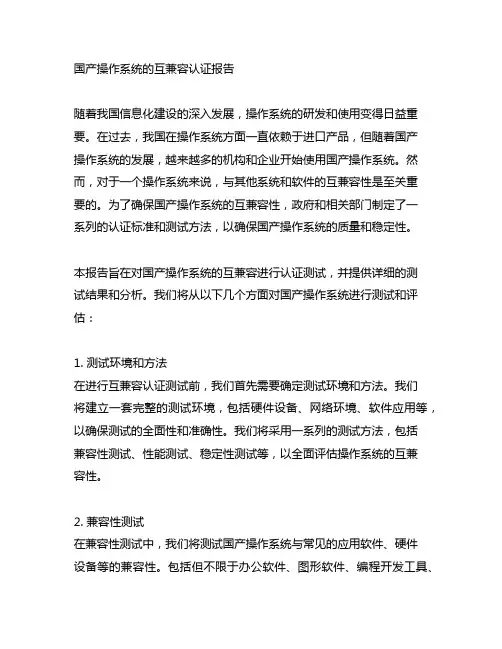 国产操作系统的互兼容认证报告

随着我国信息化建设的深入发展，操作系统的研发和使用变得日益重要。在过去，我国在操作系统方面一直依赖于进口产品，但随着国产操作系统的发展，越来越多的机构和企业开始使用国产操作系统。然而，对于一个操作系统来说，与其他系统和软件的互兼容性是至关重要的。为了确保国产操作系统的互兼容性，政府和相关部门制定了一系列的认证标准和测试方法，以确保国产操作系统的质量和稳定性。

本报告旨在对国产操作系统的互兼容进行认证测试，并提供详细的测试结果和分析。我们将从以下几个方面对国产操作系统进行测试和评估：

1. 测试环境和方法
在进行互兼容认证测试前，我们首先需要确定测试环境和方法。我们将建立一套完整的测试环境，包括硬件设备、网络环境、软件应用等，以确保测试的全面性和准确性。我们将采用一系列的测试方法，包括兼容性测试、性能测试、稳定性测试等，以全面评估操作系统的互兼容性。

2. 兼容性测试
在兼容性测试中，我们将测试国产操作系统与常见的应用软件、硬件设备等的兼容性。包括但不限于办公软件、图形软件、编程开发工具、